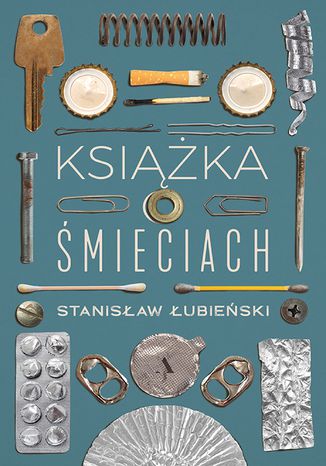 KSIĄŻKA
O
ŚMIECIACH

STANISŁAW ŁUBIEŃSKI